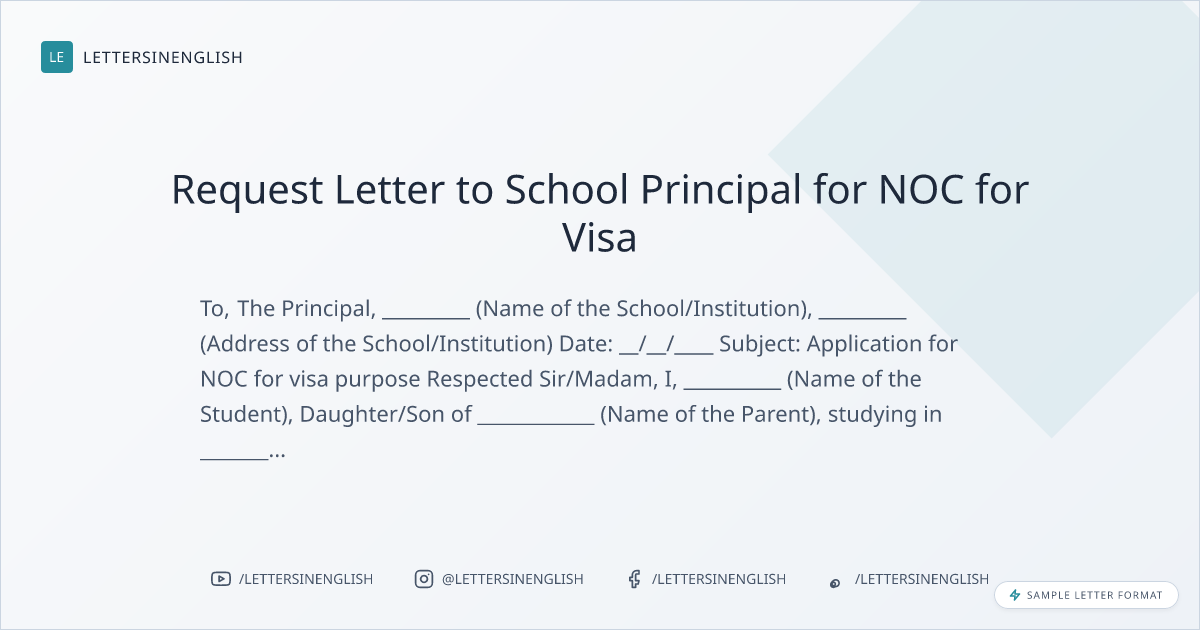 LE LETTERSINENGLISH

Request Letter to School Principal for NOC for Visa

To, The Principal, ____ (Name of the School/Institution), ____ (Address of the School/Institution) Date: ____/____/____ Subject: Application for NOC for visa purpose Respected Sir/Madam, I, ____ (Name of the Student), Daughter/Son of ____ (Name of the Parent), studying in ____...

/LETTERSINENGLISH @LETTERSINENGLISH /LETTERSINENGLISH /LETTERSINENGLISH

SAMPLE LETTER FORMAT